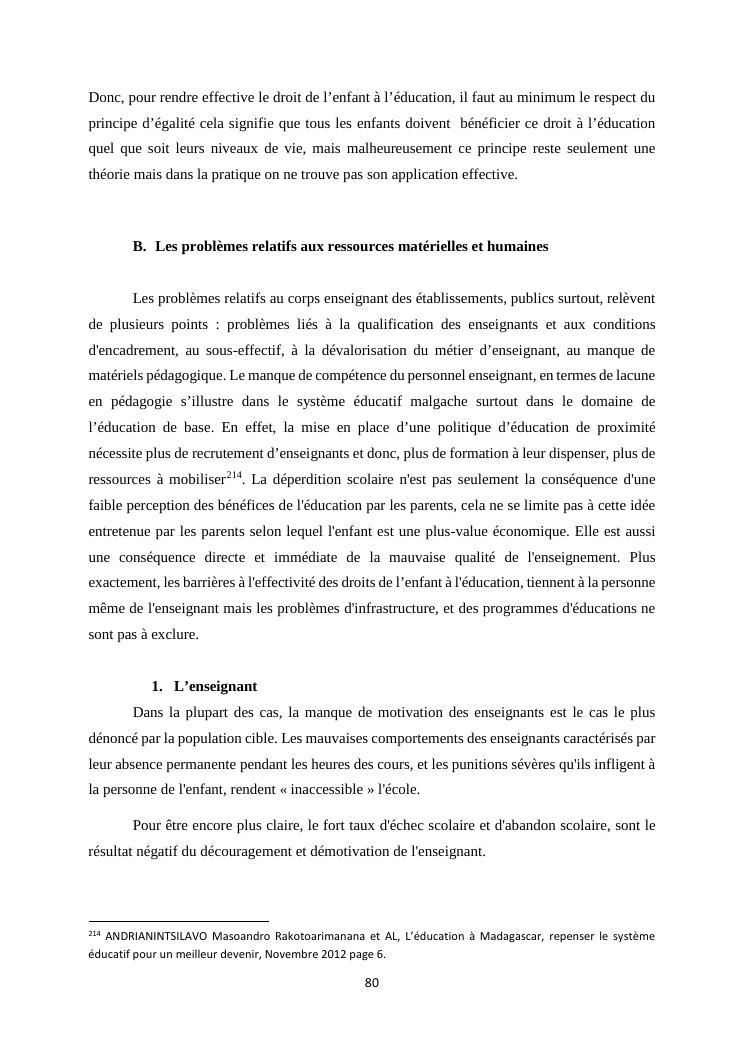 Donc, pour rendre effective le droit de l’enfant à l’éducation, il faut au minimum le respect du principe d’égalité cela signifie que tous les enfants doivent bénéficier ce droit à l’éducation quel que soit leurs niveaux de vie, mais malheureusement ce principe reste seulement une théorie mais dans la pratique on ne trouve pas son application effective.

B. Les problèmes relatifs aux ressources matérielles et humaines

Les problèmes relatifs au corps enseignant des établissements, publics surtout, relèvent de plusieurs points : problèmes liés à la qualification des enseignants et aux conditions d'encadrement, au sous-effectif, à la dévalorisation du métier d’enseignant, au manque de matériels pédagogique. Le manque de compétence du personnel enseignant, en termes de lacune en pédagogie s’illustre dans le système éducatif malgache surtout dans le domaine de l’éducation de base. En effet, la mise en place d’une politique d’éducation de proximité nécessite plus de recrutement d’enseignants et donc, plus de formation à leur dispenser, plus de ressources à mobiliser$^{214}$. La déperdition scolaire n'est pas seulement la conséquence d'une faible perception des bénéfices de l'éducation par les parents, cela ne se limite pas à cette idée entretenue par les parents selon lequel l'enfant est une plus-value économique. Elle est aussi une conséquence directe et immédiate de la mauvaise qualité de l'enseignement. Plus exactement, les barrières à l'effectivité des droits de l’enfant à l'éducation, tiennent à la personne même de l'enseignant mais les problèmes d'infrastructure, et des programmes d'éducations ne sont pas à exclure.

1. L’enseignant

Dans la plupart des cas, la manque de motivation des enseignants est le cas le plus dénoncé par la population cible. Les mauvaises comportements des enseignants caractérisés par leur absence permanente pendant les heures des cours, et les punitions sévères qu'ils infligent à la personne de l'enfant, rendent « inaccessible » l'école.

Pour être encore plus claire, le fort taux d'échec scolaire et d'abandon scolaire, sont le résultat négatif du découragement et démotivation de l'enseignant.

$^{214}$ ANDRIANINTSILAVO Masoandro Rakotoarimanana et AL, L’éducation à Madagascar, repenser le système éducatif pour un meilleur devenir, Novembre 2012 page 6.

80